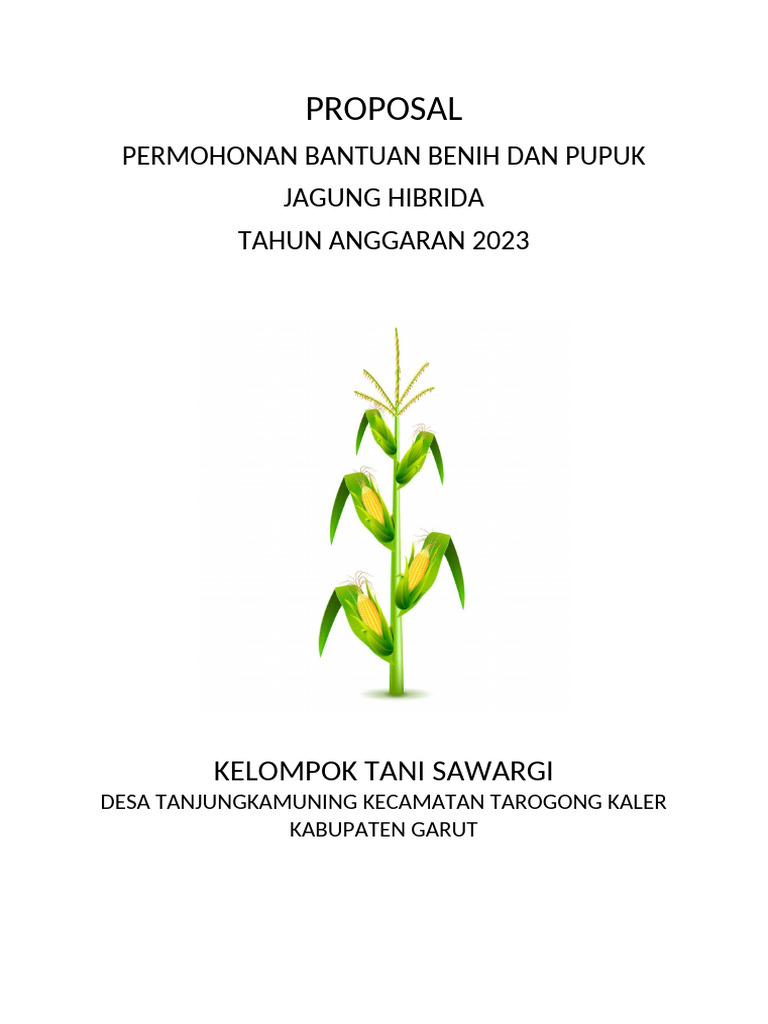 PROPOSAL
PERMOHONAN BANTUAN BENIH DAN PUPUK
JAGUNG HIBRIDA
TAHUN ANGGARAN 2023

KELOMPOK TANI SAWARGI
DESA TANJUNGKAMUNING KECAMATAN TAROGONG KALER
KABUPATEN GARUT